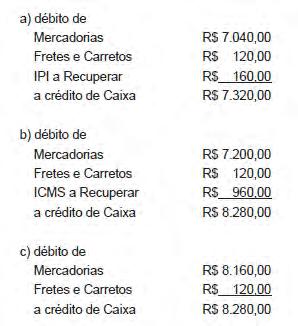 a) débito de
Mercadorias R$ 7.040,00
Fretes e Carretos R$ 120,00
IPI a Recuperar R$ 160,00
a crédito de Caixa R$ 7.320,00

b) débito de
Mercadorias R$ 7.200,00
Fretes e Carretos R$ 120,00
ICMS a Recuperar R$ 960,00
a crédito de Caixa R$ 8.280,00

c) débito de
Mercadorias R$ 8.160,00
Fretes e Carretos R$ 120,00
a crédito de Caixa R$ 8.280,00